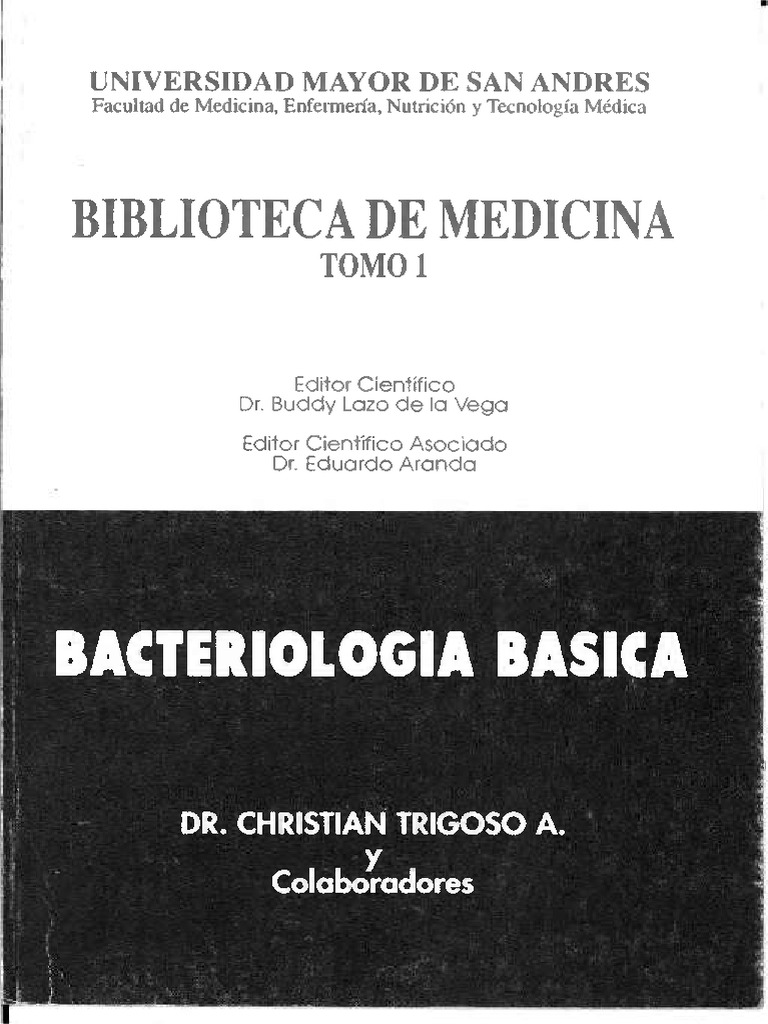 UNIVERSIDAD MAYOR DE SAN ANDRES
Facultad de Medicina, Enfermería, Nutrición y Tecnología Médica

BIBLIOTECA DE MEDICINA
TOMO 1

Editor Científico
Dr. Buddy Lazo de la Vega

Editor Científico Asociado
Dr. Eduardo Aranda

BACTERIOLOGIA BASICA

DR. CHRISTIAN TRIGOSO A.
y
Colaboradores